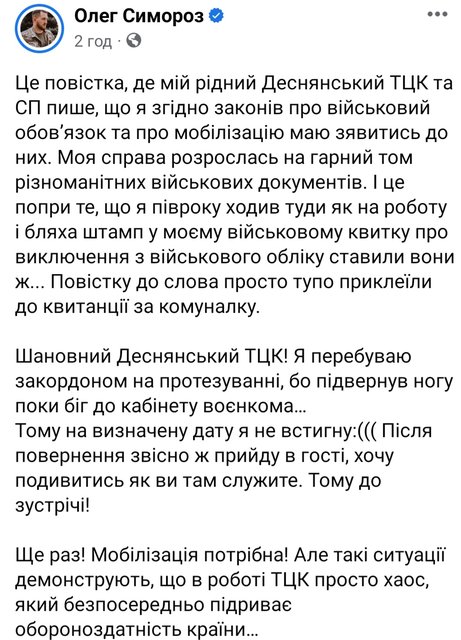 Олег Симороз
2 год ·

Це повістка, де мій рідний Деснянський ТЦК та СП пише, що я згідно законів про військовий обов'язок та про мобілізацію маю зявитись до них. Моя справа розрослась на гарний том різноманітних військових документів. І це попри те, що я півроку ходив туди як на роботу і бляха штамп у моєму військовому квитку про виключення з військового обліку ставили вони ж... Повістку до слова просто тупо приклеїли до квитанції за комуналку.

Шановний Деснянський ТЦК! Я перебуваю закордоном на протезуванні, бо підвернув ногу поки біг до кабінету воєнкома...
Тому на визначену дату я не встигну:((( Після повернення звісно ж прийду в гості, хочу подивитись як ви там служите. Тому до зустрічі!

Ще раз! Мобілізація потрібна! Але такі ситуації демонструють, що в роботі ТЦК просто хаос, який безпосередньо підриває обороноздатність країни...